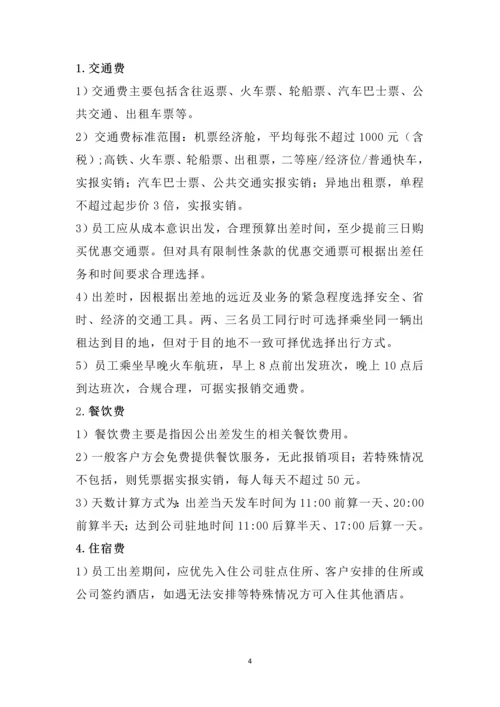 1. 交通费

1）交通费主要包括含往返票、火车票、轮船票、汽车巴士票、公共交通、出租车票等。

2）交通费标准范围：机票经济舱，平均每张不超过 1000 元（含税）；高铁、火车票、轮船票、出租票，二等座/经济位/普通快车，实报实销；汽车巴士票、公共交通实报实销；异地出租票，单程不超过起步价 3 倍，实报实销。

3）员工应从成本意识出发，合理预算出差时间，至少提前三日购买优惠交通票。但对具有限制性条款的优惠交通票可根据出差任务和时间要求合理选择。

4）出差时，因根据出差地的远近及业务的紧急程度选择安全、省时、经济的交通工具。两、三名员工同行时可选择乘坐同一辆出租达到目的地，但对于目的地不一致可择优选择出行方式。

5）员工乘坐早晚火车航班，早上 8 点前出发班次，晚上 10 点后到达班次，合规合理，可据实报销交通费。

2. 餐饮费

1）餐饮费主要是指因公出差发生的相关餐饮费用。

2）一般客户方会免费提供餐饮服务，无此报销项目；若特殊情况不包括，则凭票据实报实销，每人每天不超过 50 元。

3）天数计算方式为：出差当天发车时间为 11:00 前算一天、20:00 前算半天；达到公司驻地时间 11:00 后算半天、17:00 后算一天。

4. 住宿费

1）员工出差期间，应优先入住公司驻点住所、客户安排的住所或公司签约酒店，如遇无法安排等特殊情况方可入住其他酒店。

4